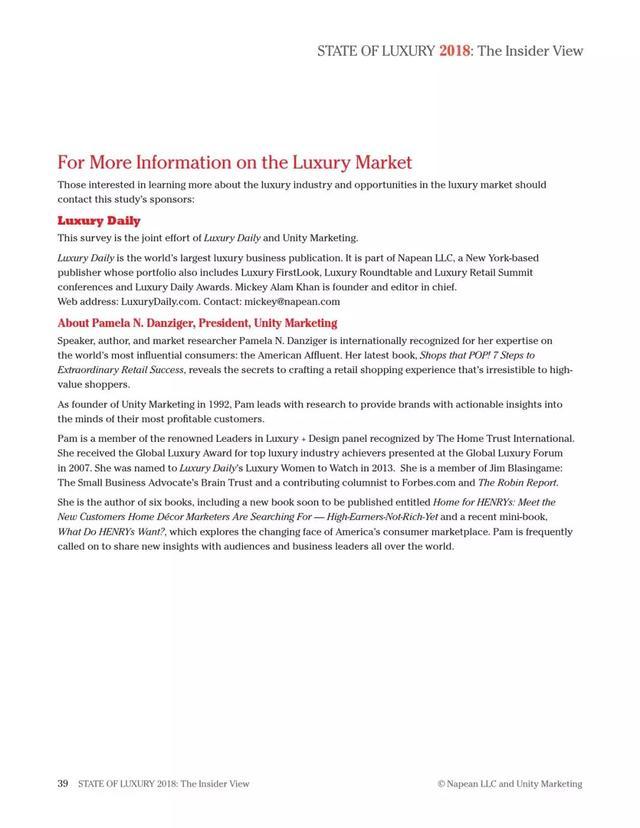 STATE OF LUXURY 2018: The Insider View

For More Information on the Luxury Market

Those interested in learning more about the luxury industry and opportunities in the luxury market should contact this study's sponsors:

Luxury Daily

This survey is the joint effort of Luxury Daily and Unity Marketing.

Luxury Daily is the world's largest luxury business publication. It is part of Napean LLC, a New York-based publisher whose portfolio also includes Luxury FirstLook, Luxury Roundtable and Luxury Retail Summit conferences and Luxury Daily Awards. Mickey Alam Khan is founder and editor in chief.
Web address: LuxuryDaily.com. Contact: mickey@napean.com

About Pamela N. Danziger, President, Unity Marketing

Speaker, author, and market researcher Pamela N. Danziger is internationally recognized for her expertise on the world's most influential consumers: the American Affluent. Her latest book, Shops that POP! 7 Steps to Extraordinary Retail Success, reveals the secrets to crafting a retail shopping experience that's irresistible to high-value shoppers.

As founder of Unity Marketing in 1992, Pam leads with research to provide brands with actionable insights into the minds of their most profitable customers.

Pam is a member of the renowned Leaders in Luxury + Design panel recognized by The Home Trust International. She received the Global Luxury Award for top luxury industry achievers presented at the Global Luxury Forum in 2007. She was named to Luxury Daily's Luxury Women to Watch in 2013. She is a member of Jim Blasingame: The Small Business Advocate's Brain Trust and a contributing columnist to Forbes.com and The Robin Report.

She is the author of six books, including a new book soon to be published entitled Home for HENRYs: Meet the New Customers Home Décor Marketers Are Searching For — High-Earners-Not-Rich-Yet and a recent mini-book, What Do HENRYs Want?, which explores the changing face of America's consumer marketplace. Pam is frequently called on to share new insights with audiences and business leaders all over the world.

39 STATE OF LUXURY 2018: The Insider View © Napean LLC and Unity Marketing